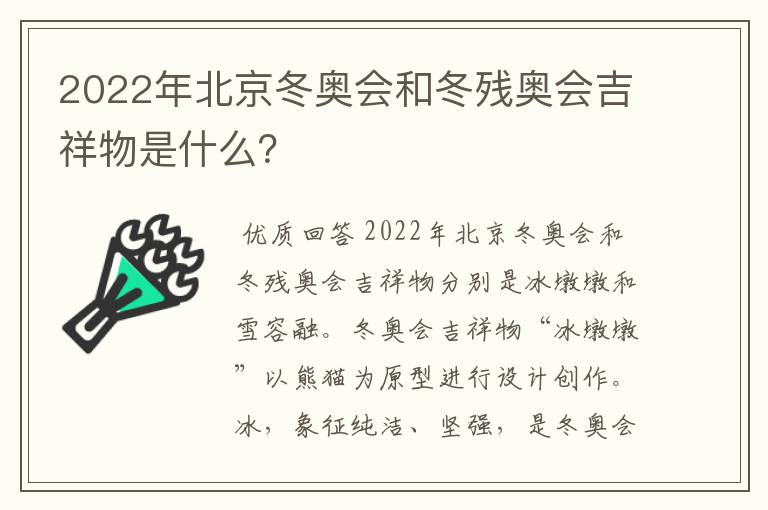 2022年北京冬奥会和冬残奥会吉祥物是什么?

优质回答 2022年北京冬奥会和冬残奥会吉祥物分别是冰墩墩和雪容融。冬奥会吉祥物“冰墩墩”以熊猫为原型进行设计创作。冰，象征纯洁、坚强，是冬奥会